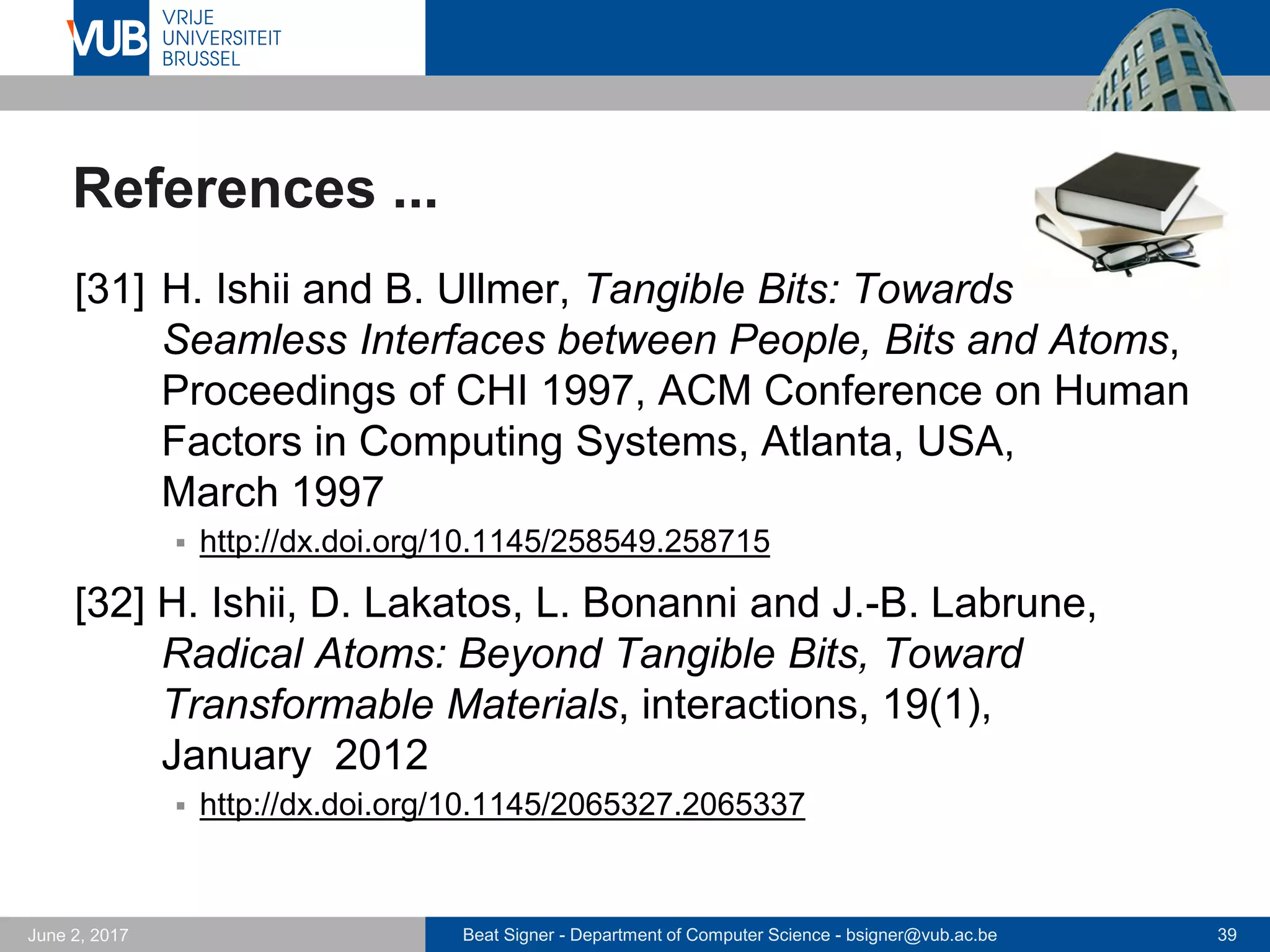 VUB VRIJE UNIVERSITEIT BRUSSEL

References ...

[31] H. Ishii and B. Ullmer, Tangible Bits: Towards Seamless Interfaces between People, Bits and Atoms, Proceedings of CHI 1997, ACM Conference on Human Factors in Computing Systems, Atlanta, USA, March 1997

▪ http://dx.doi.org/10.1145/258549.258715

[32] H. Ishii, D. Lakatos, L. Bonanni and J.-B. Labrune, Radical Atoms: Beyond Tangible Bits, Toward Transformable Materials, interactions, 19(1), January 2012

▪ http://dx.doi.org/10.1145/2065327.2065337

June 2, 2017

Beat Signer - Department of Computer Science - bsigner@vub.ac.be

39